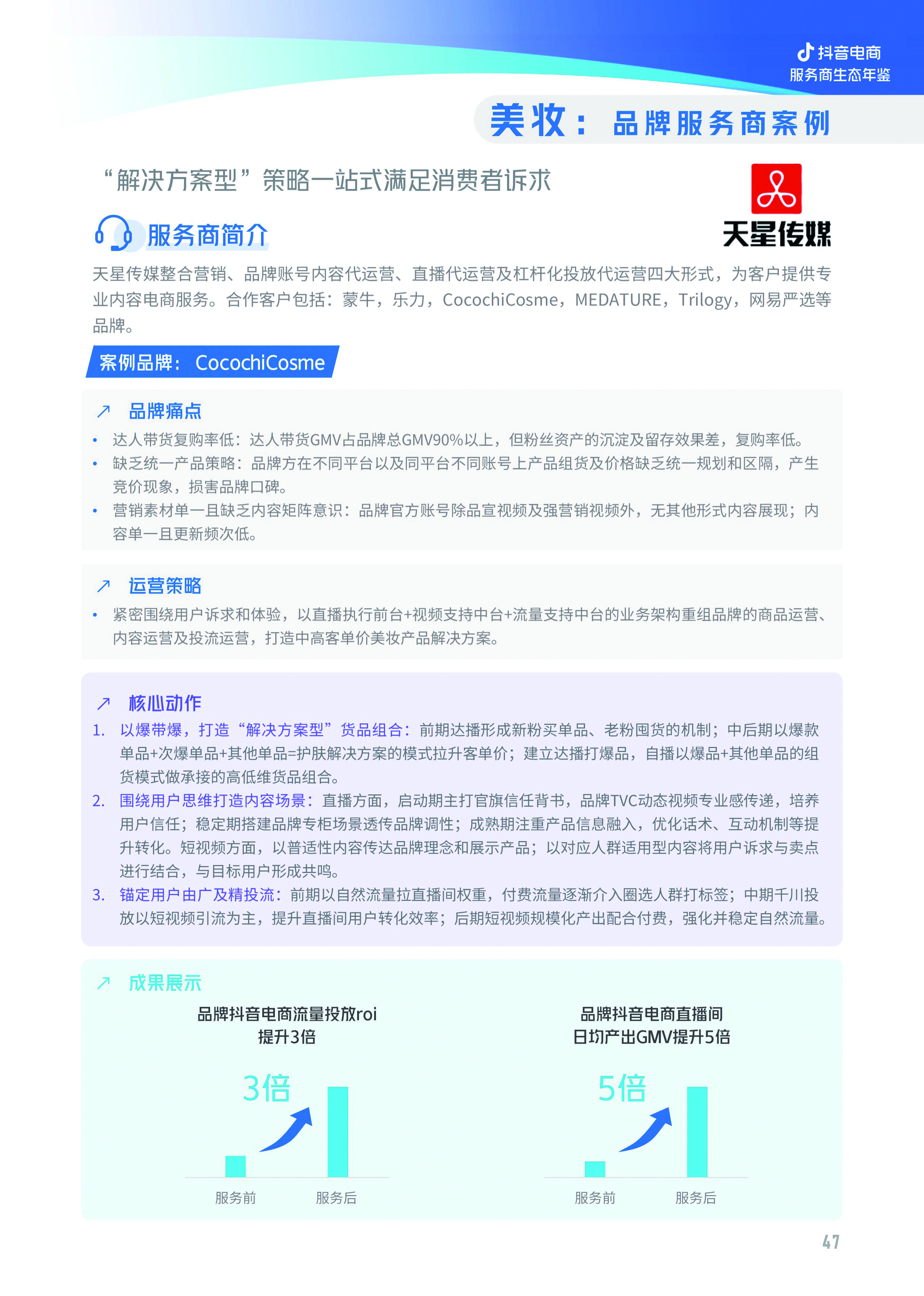 抖音电商
服务商生态年鉴

美妆：品牌服务商案例

“解决方案型”策略一站式满足消费者诉求

天星传媒

服务商简介

天星传媒整合营销、品牌账号内容代运营、直播代运营及杠杆化投放代运营四大形式，为客户提供专业内容电商服务。合作客户包括：蒙牛，乐力，CocochiCosme，MEDATURE，Trilogy，网易严选等品牌。

案例品牌：CocochiCosme

品牌痛点

• 达人带货复购率低：达人带货GMV占品牌总GMV90%以上，但粉丝资产的沉淀及留存效果差，复购率低。
• 缺乏统一产品策略：品牌方在不同平台以及同平台不同账号上产品组货及价格缺乏统一规划和区隔，产生竞价现象，损害品牌口碑。
• 营销素材单一且缺乏内容矩阵意识：品牌官方账号除品宣视频及强营销视频外，无其他形式内容展现；内容单一且更新频次低。

运营策略

• 紧密围绕用户诉求和体验，以直播执行前台+视频支持中台+流量支持中台的业务架构重组品牌的商品运营、内容运营及投流运营，打造中高客单价美妆产品解决方案。

核心动作

1. 以爆带爆，打造“解决方案型”货品组合：前期达播形成新粉买单品、老粉囤货的机制；中后期以爆款单品+次爆单品+其他单品=护肤解决方案的模式拉升客单价；建立达播打爆品，自播以爆品+其他单品的组货模式做承接的高低维货品组合。
2. 围绕用户思维打造内容场景：直播方面，启动期主打官旗信任背书，品牌TVC动态视频专业感传递，培养用户信任；稳定期搭建品牌专柜场景透传品牌调性；成熟期注重产品信息融入，优化话术、互动机制等提升转化。短视频方面，以普适性内容传达品牌理念和展示产品；以对应人群适用型内容将用户诉求与卖点进行结合，与目标用户形成共鸣。
3. 锚定用户由广及精投流：前期以自然流量拉直播间权重，付费流量逐渐介入圈选人群打标签；中期千川投放以短视频引流为主，提升直播间用户转化效率；后期短视频规模化产出配合付费，强化并稳定自然流量。

成果展示

品牌抖音电商流量投放roi
提升3倍

3倍

服务前 服务后

品牌抖音电商直播间
日均产出GMV提升5倍

5倍

服务前 服务后

47